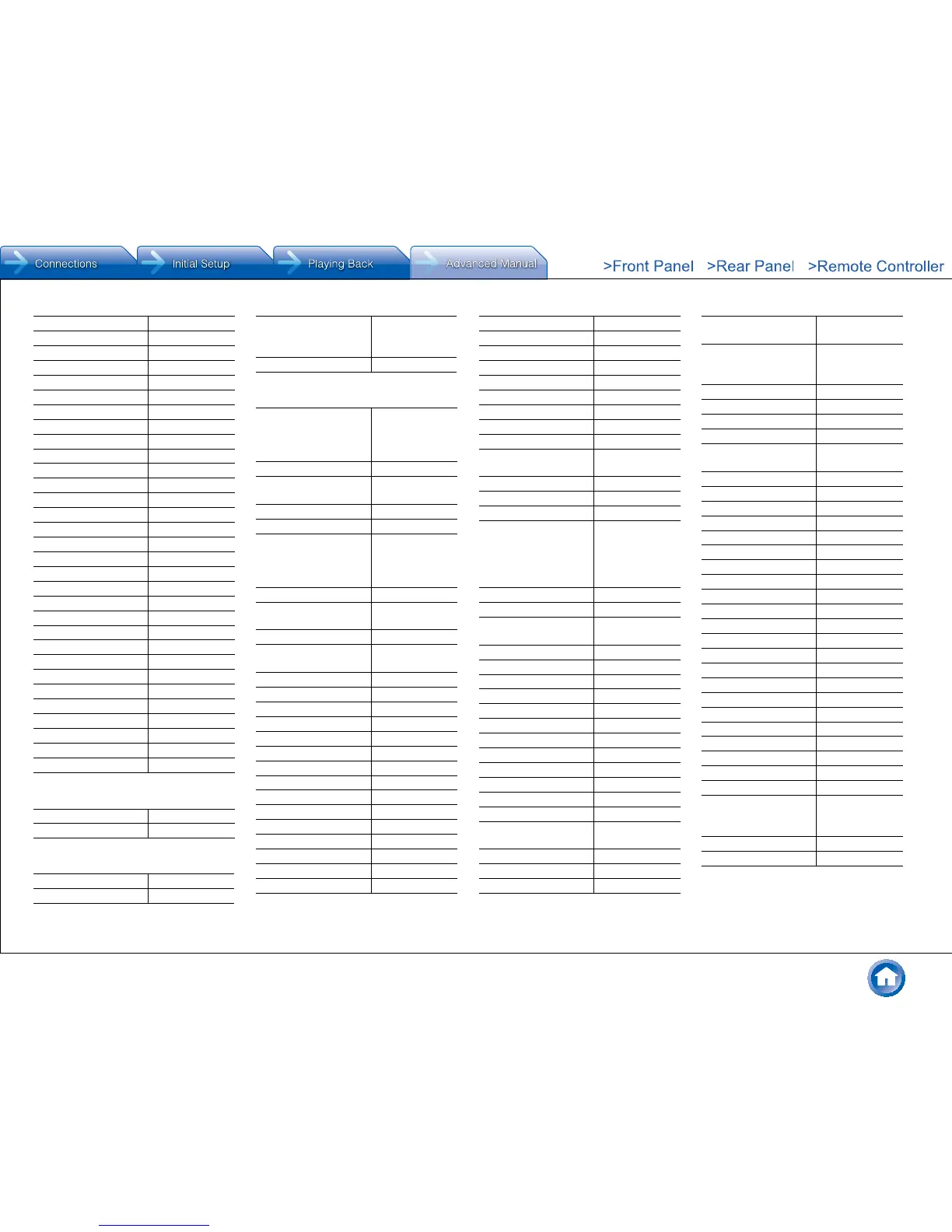 Connections
Initial Setup
Playing Back
Advanced Manual

>Front Panel >Rear Panel >Remote Controller